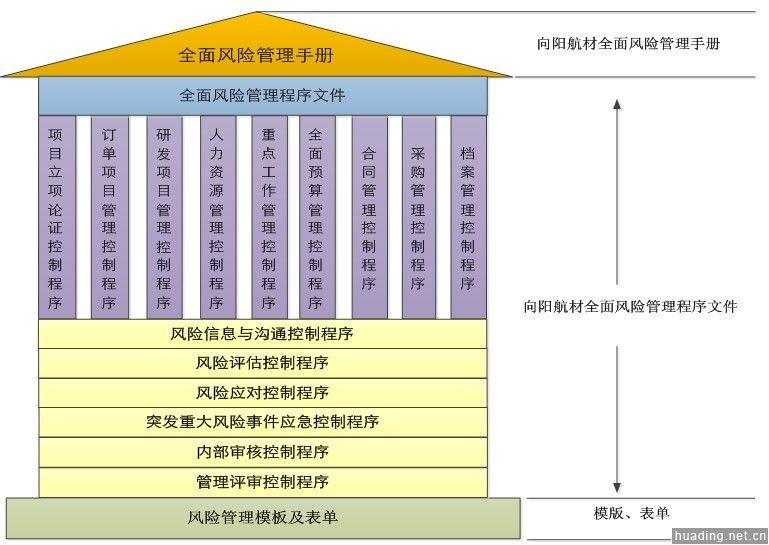 全面风险管理手册

向阳航材全面风险管理手册

全面风险管理程序文件

项目立项论证控制程序

订单项目管理控制程序

研发项目管理控制程序

人力资源管理控制程序

重点工作管理控制程序

全面预算管理控制程序

合同管理控制程序

采购管理控制程序

档案管理控制程序

向阳航材全面风险管理程序文件

风险信息与沟通控制程序

风险评估控制程序

风险应对控制程序

突发重大风险事件应急控制程序

内部审核控制程序

管理评审控制程序

风险管理模板及表单

模版、表单

huading.net.cn